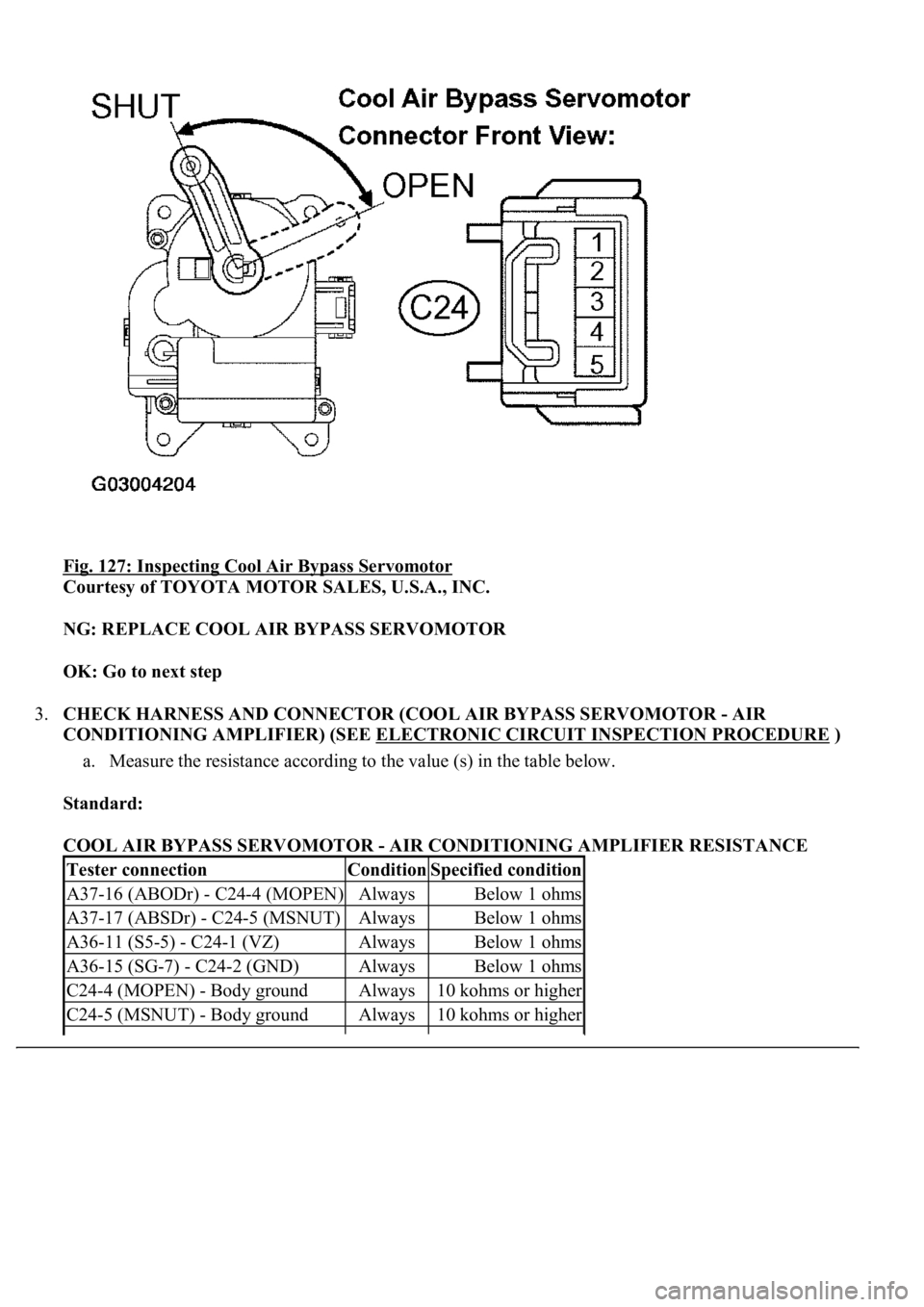 SHUT

Cool Air Bypass Servomotor

Connector Front View:

OPEN

C24

1
2
3
4
5

G03004204

Fig. 127: Inspecting Cool Air Bypass Servomotor
Courtesy of TOYOTA MOTOR SALES, U.S.A., INC.

NG: REPLACE COOL AIR BYPASS SERVOMOTOR

OK: Go to next step

3. CHECK HARNESS AND CONNECTOR (COOL AIR BYPASS SERVOMOTOR - AIR CONDITIONING AMPLIFIER) (SEE ELECTRONIC CIRCUIT INSPECTION PROCEDURE )

a. Measure the resistance according to the value (s) in the table below.

Standard:

COOL AIR BYPASS SERVOMOTOR - AIR CONDITIONING AMPLIFIER RESISTANCE

| Tester connection | Condition | Specified condition |
|---|---|---|
| A37-16 (ABODr) - C24-4 (MOPEN) | Always | Below 1 ohms |
| A37-17 (ABSDr) - C24-5 (MSNUT) | Always | Below 1 ohms |
| A36-11 (S5-5) - C24-1 (VZ) | Always | Below 1 ohms |
| A36-15 (SG-7) - C24-2 (GND) | Always | Below 1 ohms |
| C24-4 (MOPEN) - Body ground | Always | 10 kohms or higher |
| C24-5 (MSNUT) - Body ground | Always | 10 kohms or higher |

carmanualsonline.info